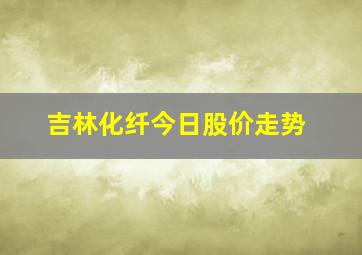 吉林化纤今日股价走势